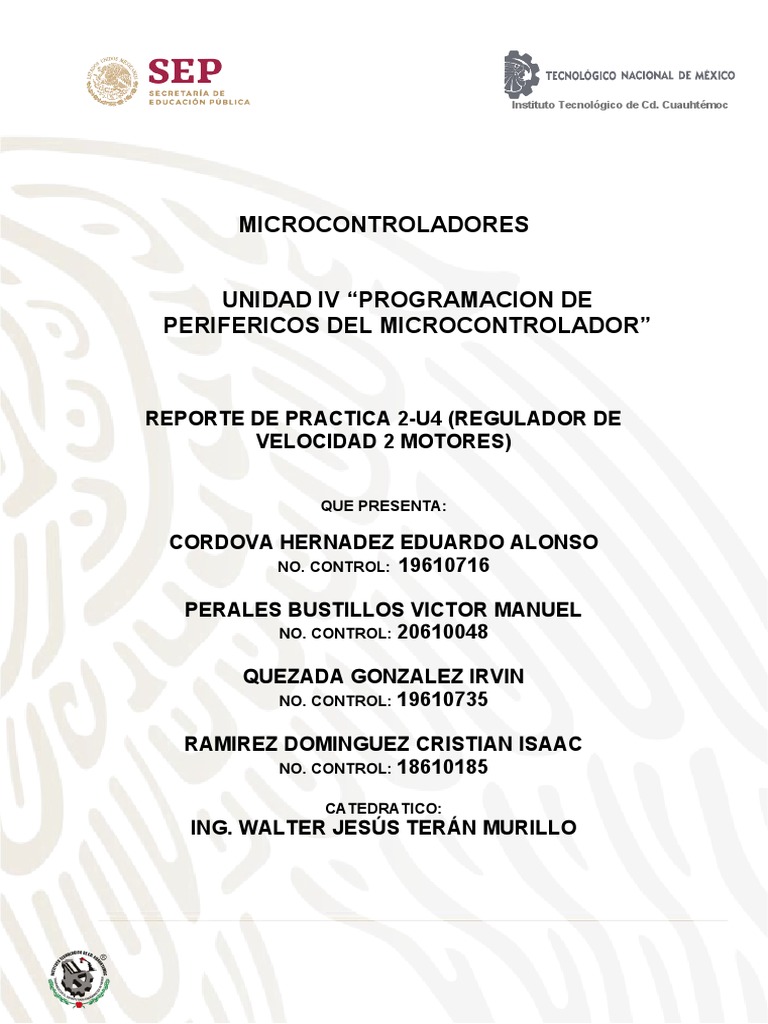 SEP
SECRETARÍA DE EDUCACIÓN PÚBLICA

TECNOLÓGICO NACIONAL DE MÉXICO
Instituto Tecnológico de Cd. Cuauhtémoc

MICROCONTROLADORES

UNIDAD IV “PROGRAMACION DE PERIFERICOS DEL MICROCONTROLADOR”

REPORTE DE PRACTICA 2-U4 (REGULADOR DE VELOCIDAD 2 MOTORES)

QUE PRESENTA:

CORDOVA HERNADEZ EDUARDO ALONSO
NO. CONTROL: 19610716

PERALES BUSTILLOS VICTOR MANUEL
NO. CONTROL: 20610048

QUEZADA GONZALEZ IRVIN
NO. CONTROL: 19610735

RAMIREZ DOMINGUEZ CRISTIAN ISAAC
NO. CONTROL: 18610185

CATEDRATICO:
ING. WALTER JESÚS TERÁN MURILLO